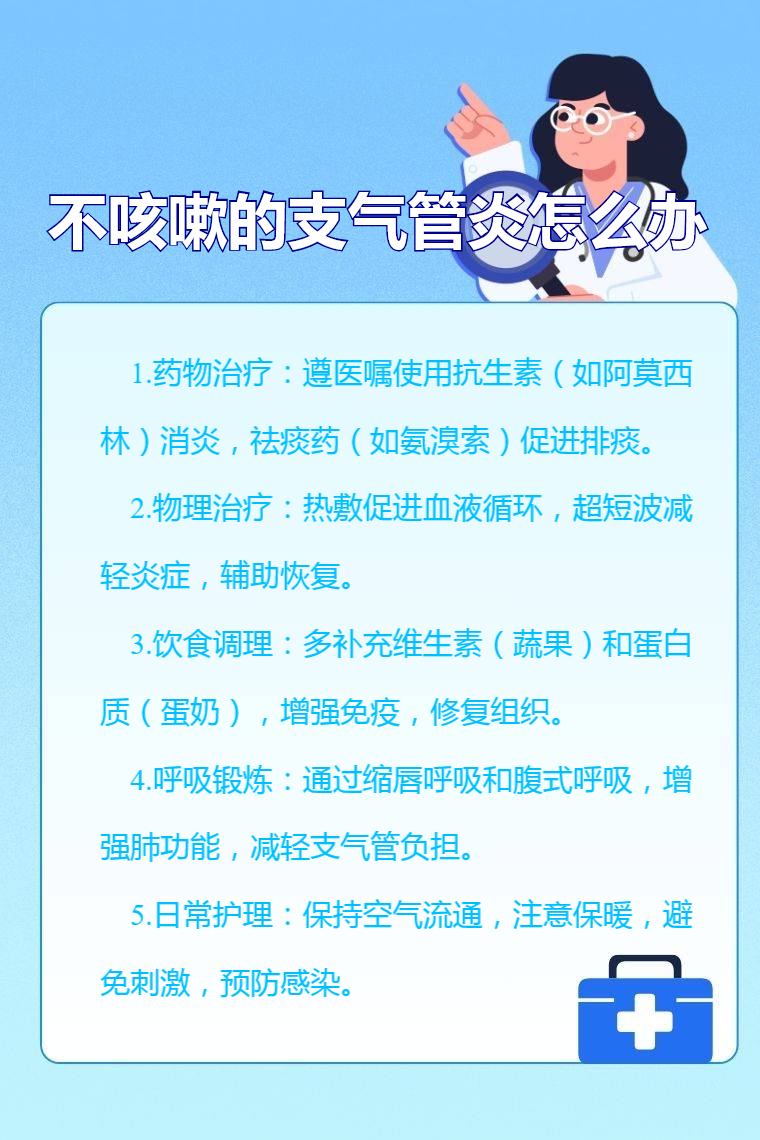 不咳嗽的支气管炎怎么办

1.药物治疗：遵医嘱使用抗生素（如阿莫西林）消炎，祛痰药（如氨溴索）促进排痰。

2.物理治疗：热敷促进血液循环，超短波减轻炎症，辅助恢复。

3.饮食调理：多补充维生素（蔬果）和蛋白质（蛋奶），增强免疫，修复组织。

4.呼吸锻炼：通过缩唇呼吸和腹式呼吸，增强肺功能，减轻支气管负担。

5.日常护理：保持空气流通，注意保暖，避免刺激，预防感染。